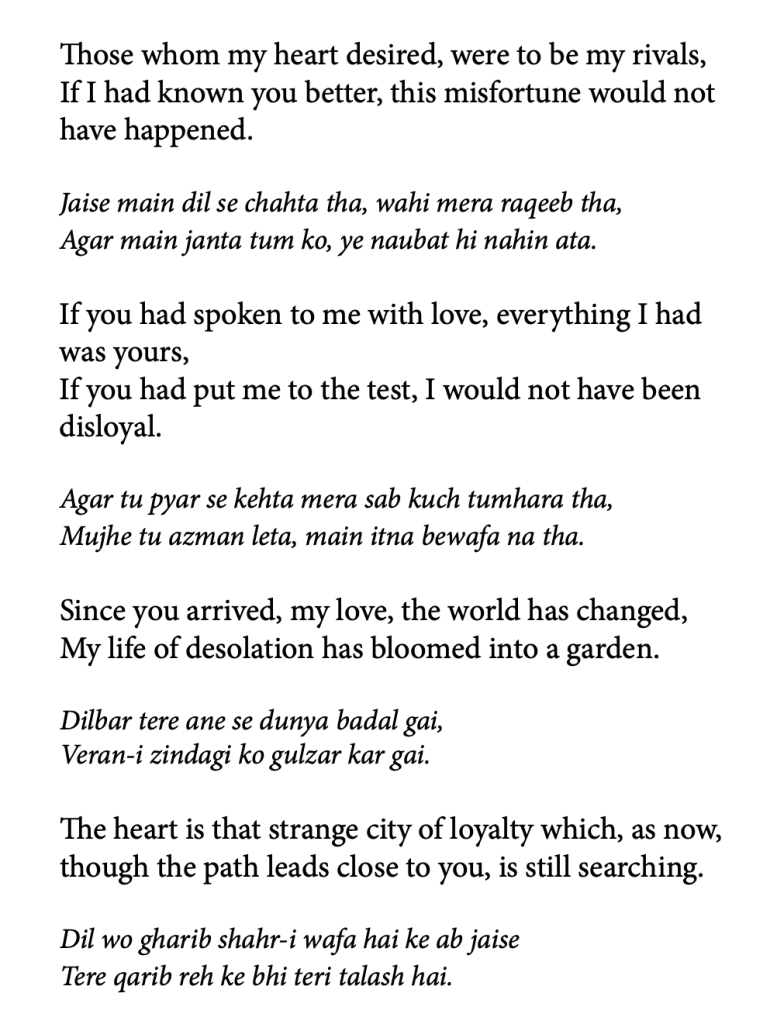 Those whom my heart desired, were to be my rivals,
If I had known you better, this misfortune would not have happened.

Jaise main dil se chahta tha, wahi mera raqeeb tha,
Agar main janta tum ko, ye naubat hi nahin ata.

If you had spoken to me with love, everything I had was yours,
If you had put me to the test, I would not have been disloyal.

Agar tu pyar se kehta mera sab kuch tumhara tha,
Mujhe tu azman leta, main itna bewafa na tha.

Since you arrived, my love, the world has changed,
My life of desolation has bloomed into a garden.

Dilbar tere ane se dunya badal gai,
Veran-i zindagi ko gulzar kar gai.

The heart is that strange city of loyalty which, as now,
though the path leads close to you, is still searching.

Dil wo gharib shahr-i wafa hai ke ab jaise
Tere qarib reh ke bhi teri talash hai.